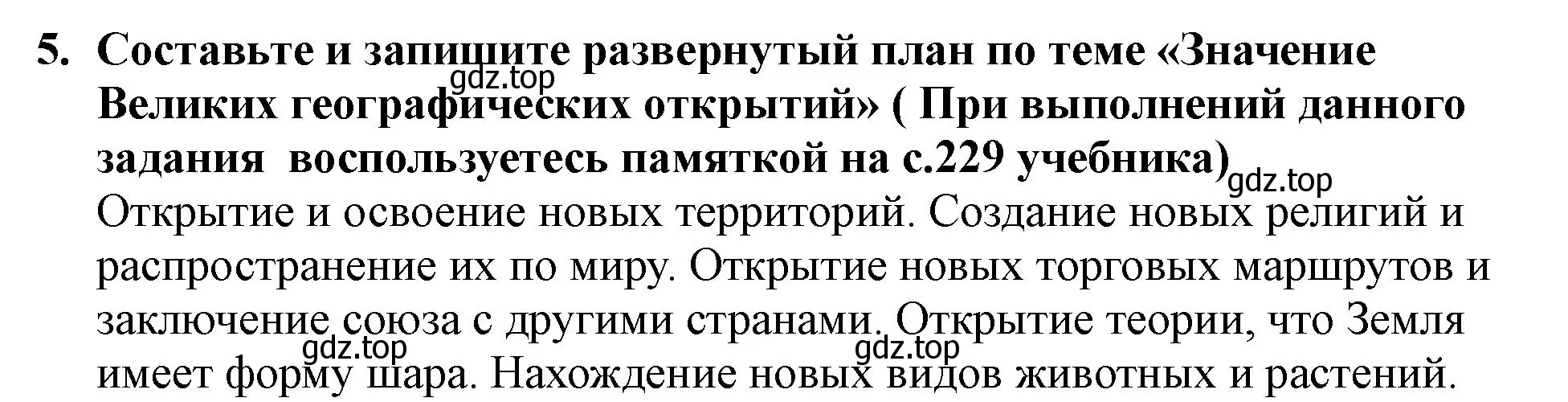 5. Составьте и запишите развернутый план по теме «Значение Великих географических открытий» ( При выполнений данного задания  воспользуетесь памяткой на с.229 учебника)

gdz.top

gdz.top

Открытие и освоение новых территорий. Создание новых религий и распространение их по миру. Открытие новых торговых маршрутов и заключение союза с другими странами. Открытие теории, что Земля имеет форму шара. Нахождение новых видов животных и растений.

gdz.top

gdz.top